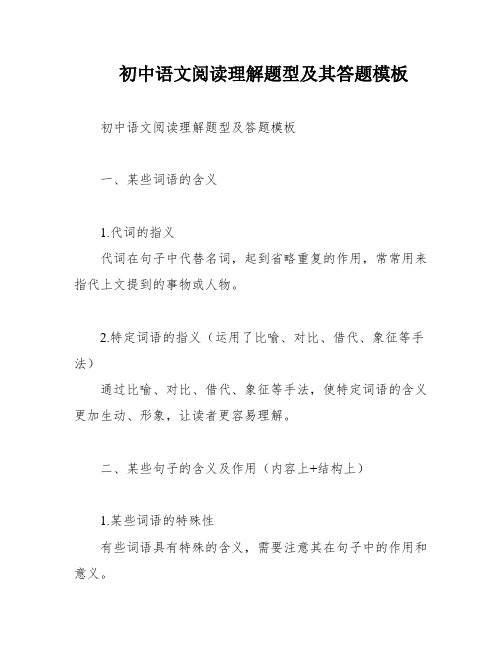 初中语文阅读理解题型及其答题模板

初中语文阅读理解题型及答题模板

一、某些词语的含义

1.代词的指义

代词在句子中代替名词，起到省略重复的作用，常常用来指代上文提到的事物或人物。

2.特定词语的指义（运用了比喻、对比、借代、象征等手法）

通过比喻、对比、借代、象征等手法，使特定词语的含义更加生动、形象，让读者更容易理解。

二、某些句子的含义及作用（内容上+结构上）

1.某些词语的特殊性

有些词语具有特殊的含义，需要注意其在句子中的作用和意义。